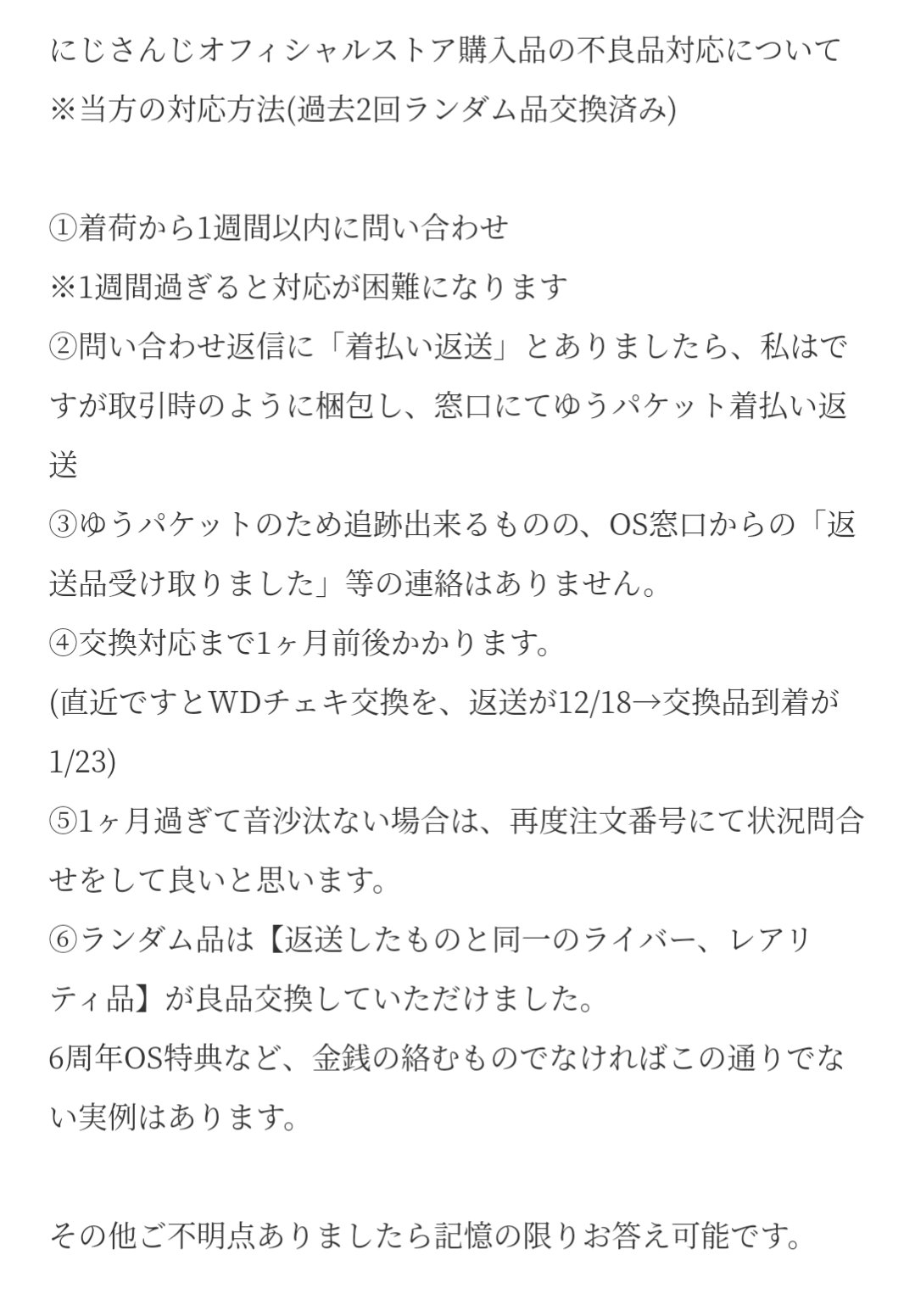 にじさんじオフィシャルストア購入品の不良品対応について
※当方の対応方法(過去2回ランダム品交換済み)

①着荷から1週間以内に問い合わせ
※1週間過ぎると対応が困難になります
②問い合わせ返信に「着払い返送」とありましたら、私はですが取引時のように梱包し、窓口にてゆうパケット着払い返送
③ゆうパケットのため追跡出来るものの、OS窓口からの「返送品受け取りました」等の連絡はありません。
④交換対応まで1ヶ月前後かかります。
(直近ですとWDチェキ交換を、返送が12/18→交換品到着が1/23)
⑤1ヶ月過ぎて音沙汰ない場合は、再度注文番号にて状況問合せをして良いと思います。
⑥ランダム品は【返送したものと同一のライバー、レアリティ品】が良品交換していただけました。
6周年OS特典など、金銭の絡むものでなければこの通りでない実例はあります。

その他ご不明点ありましたら記憶の限りお答え可能です。